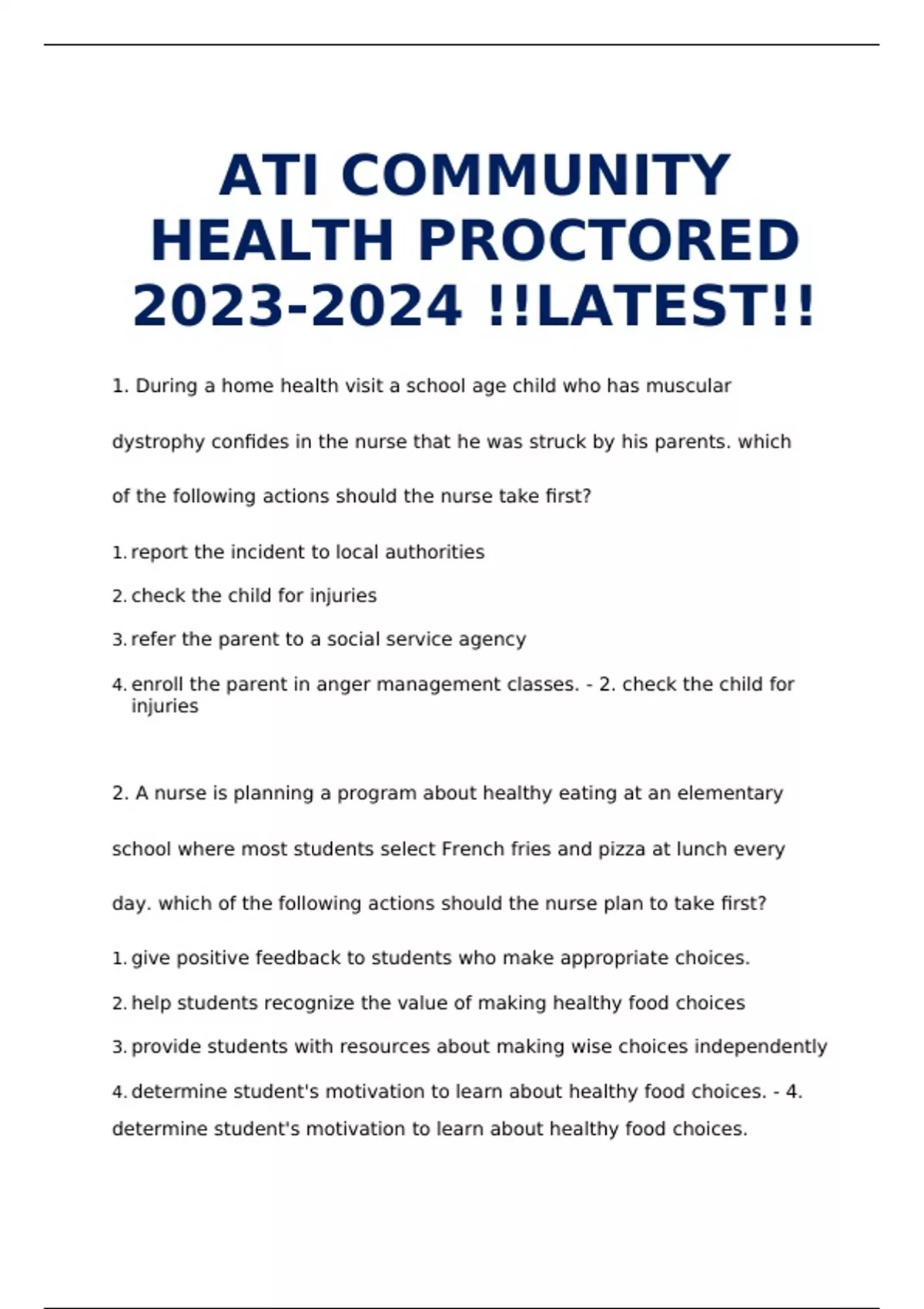 ATI COMMUNITY HEALTH PROCTORED 2023-2024 !!LATEST!!

1. During a home health visit a school age child who has muscular dystrophy confides in the nurse that he was struck by his parents. which of the following actions should the nurse take first?

1. report the incident to local authorities
2. check the child for injuries
3. refer the parent to a social service agency
4. enroll the parent in anger management classes. - 2. check the child for injuries

2. A nurse is planning a program about healthy eating at an elementary school where most students select French fries and pizza at lunch every day. which of the following actions should the nurse plan to take first?

1. give positive feedback to students who make appropriate choices.
2. help students recognize the value of making healthy food choices
3. provide students with resources about making wise choices independently
4. determine student's motivation to learn about healthy food choices. - 4. determine student's motivation to learn about healthy food choices.